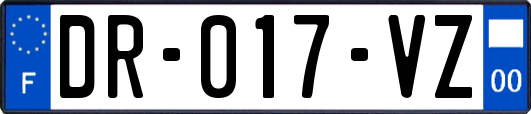 F

DR-017-VZ

00